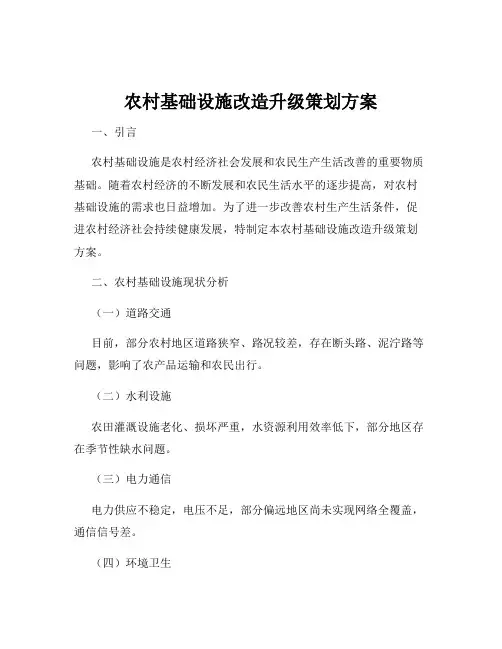 农村基础设施改造升级策划方案

一、引言

农村基础设施是农村经济社会发展和农民生产生活改善的重要物质基础。随着农村经济的不断发展和农民生活水平的逐步提高，对农村基础设施的需求也日益增加。为了进一步改善农村生产生活条件，促进农村经济社会持续健康发展，特制定本农村基础设施改造升级策划方案。

二、农村基础设施现状分析

（一）道路交通

目前，部分农村地区道路狭窄、路况较差，存在断头路、泥泞路等问题，影响了农产品运输和农民出行。

（二）水利设施

农田灌溉设施老化、损坏严重，水资源利用效率低下，部分地区存在季节性缺水问题。

（三）电力通信

电力供应不稳定，电压不足，部分偏远地区尚未实现网络全覆盖，通信信号差。

（四）环境卫生